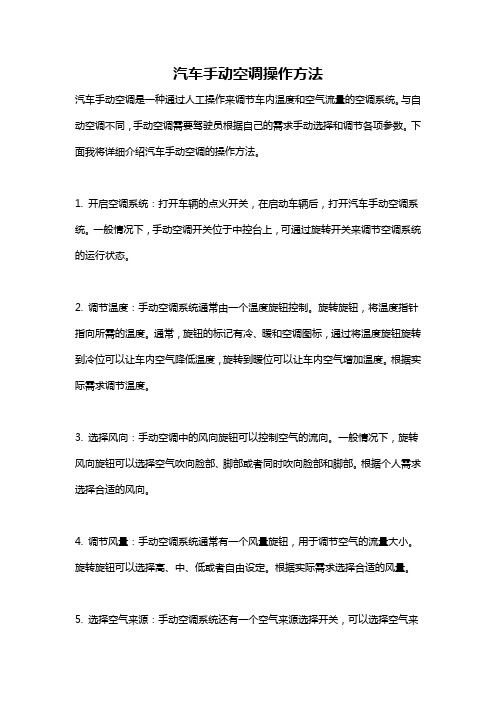 汽车手动空调操作方法

汽车手动空调是一种通过人工操作来调节车内温度和空气流量的空调系统。与自动空调不同，手动空调需要驾驶员根据自己的需求手动选择和调节各项参数。下面我将详细介绍汽车手动空调的操作方法。

1. 开启空调系统：打开车辆的点火开关，在启动车辆后，打开汽车手动空调系统。一般情况下，手动空调开关位于中控台上，可通过旋转开关来调节空调系统的运行状态。

2. 调节温度：手动空调系统通常由一个温度旋钮控制。旋转旋钮，将温度指针指向所需的温度。通常，旋钮的标记有冷、暖和空调图标，通过将温度旋钮旋转到冷位可以让车内空气降低温度，旋转到暖位可以让车内空气增加温度。根据实际需求调节温度。

3. 选择风向：手动空调中的风向旋钮可以控制空气的流向。一般情况下，旋转风向旋钮可以选择空气吹向脸部、脚部或者同时吹向脸部和脚部。根据个人需求选择合适的风向。

4. 调节风量：手动空调系统通常有一个风量旋钮，用于调节空气的流量大小。旋转旋钮可以选择高、中、低或者自由设定。根据实际需求选择合适的风量。

5. 选择空气来源：手动空调系统还有一个空气来源选择开关，可以选择空气来